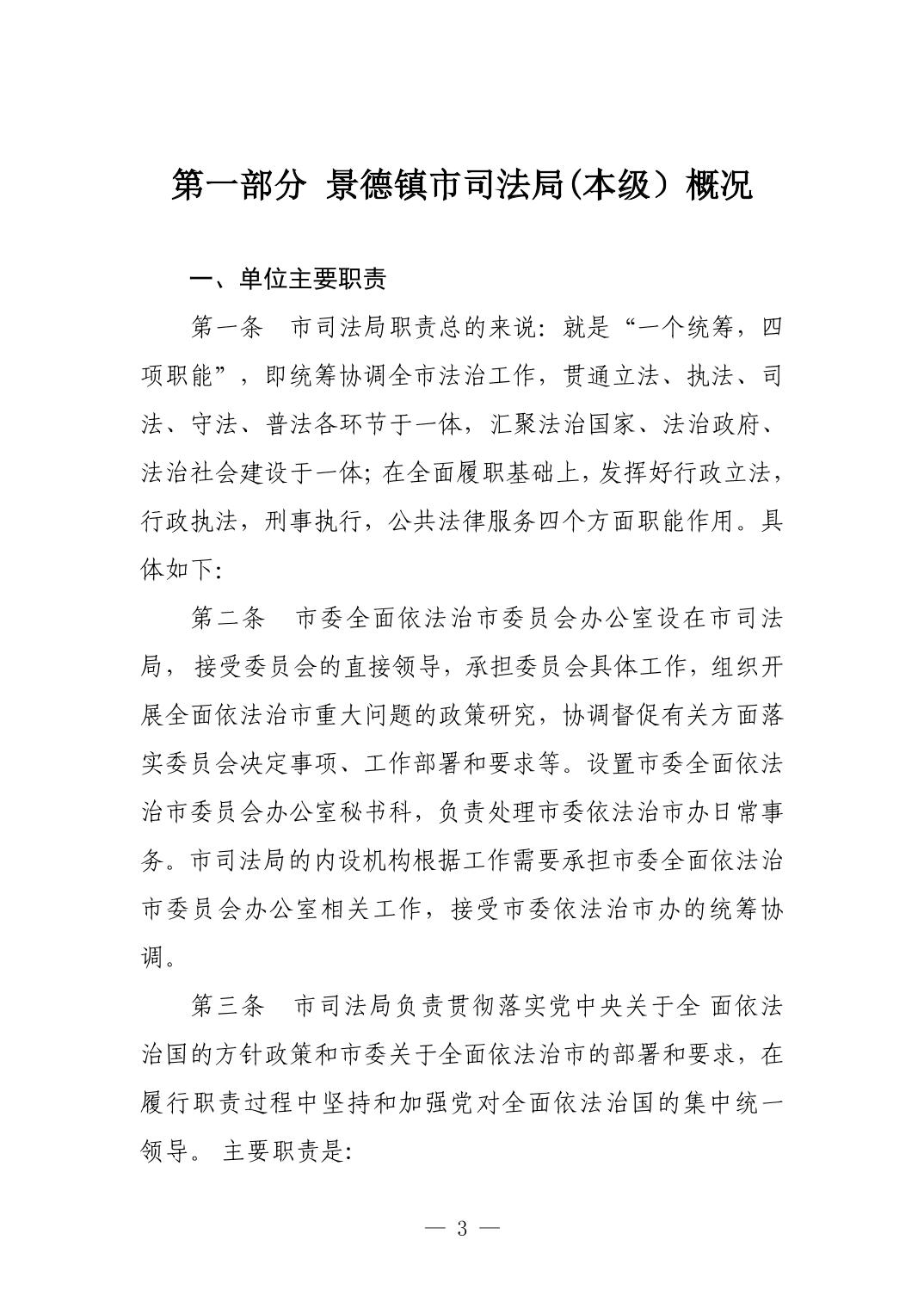 第一部分 景德镇市司法局(本级）概况

一、单位主要职责

第一条 市司法局职责总的来说：就是“一个统筹，四项职能”，即统筹协调全市法治工作，贯通立法、执法、司法、守法、普法各环节于一体，汇聚法治国家、法治政府、法治社会建设于一体；在全面履职基础上，发挥好行政立法，行政执法，刑事执行，公共法律服务四个方面职能作用。具体如下：

第二条 市委全面依法治市委员会办公室设在市司法局，接受委员会的直接领导，承担委员会具体工作，组织开展全面依法治市重大问题的政策研究，协调督促有关方面落实委员会决定事项、工作部署和要求等。设置市委全面依法治市委员会办公室秘书科，负责处理市委依法治市办日常事务。市司法局的内设机构根据工作需要承担市委全面依法治市委员会办公室相关工作，接受市委依法治市办的统筹协调。

第三条 市司法局负责贯彻落实党中央关于全 面依法治国的方针政策和市委关于全面依法治市的部署和要求，在履行职责过程中坚持和加强党对全面依法治国的集中统一领导。 主要职责是：

— 3 —